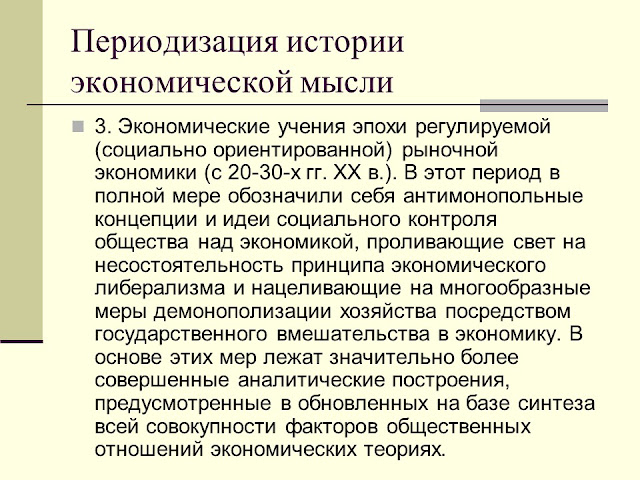 Периодизация истории экономической мысли

3. Экономические учения эпохи регулируемой (социально ориентированной) рыночной экономики (с 20-30-х гг. XX в.). В этот период в полной мере обозначили себя антимонопольные концепции и идеи социального контроля общества над экономикой, проливающие свет на несостоятельность принципа экономического либерализма и нацеливающие на многообразные меры демонополизации хозяйства посредством государственного вмешательства в экономику. В основе этих мер лежат значительно более совершенные аналитические построения, предусмотренные в обновленных на базе синтеза всей совокупности факторов общественных отношений экономических теориях.